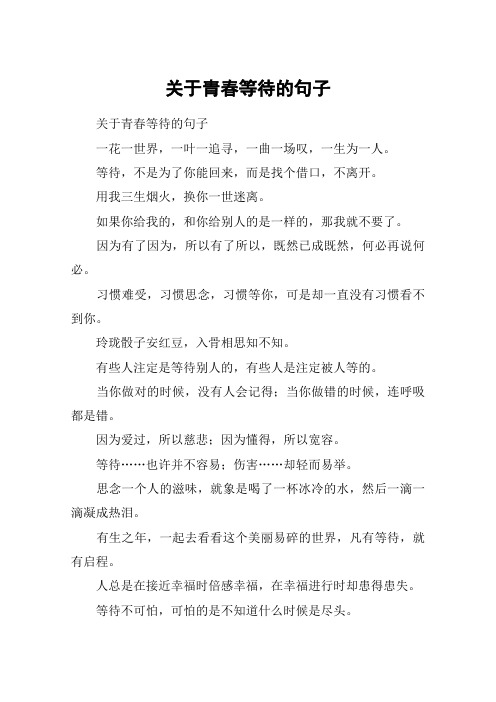 关于青春等待的句子

关于青春等待的句子

一花一世界，一叶一追寻，一曲一场叹，一生为一人。

等待，不是为了你能回来，而是找个借口，不离开。

用我三生烟火，换你一世迷离。

如果你给我的，和你给别人的是一样的，那我就不要了。

因为有了因为，所以有了所以，既然已成既然，何必再说何必。

习惯难受，习惯思念，习惯等你，可是却一直没有习惯看不到你。

玲珑骰子安红豆，入骨相思知不知。

有些人注定是等待别人的，有些人是注定被人等的。

当你做对的时候，没有人会记得；当你做错的时候，连呼吸都是错。

因为爱过，所以慈悲；因为懂得，所以宽容。

等待……也许并不容易；伤害……却轻而易举。

思念一个人的滋味，就象是喝了一杯冰冷的水，然后一滴一滴凝成热泪。

有生之年，一起去看看这个美丽易碎的世界，凡有等待，就有启程。

人总是在接近幸福时倍感幸福，在幸福进行时却患得患失。

等待不可怕，可怕的是不知道什么时候是尽头。